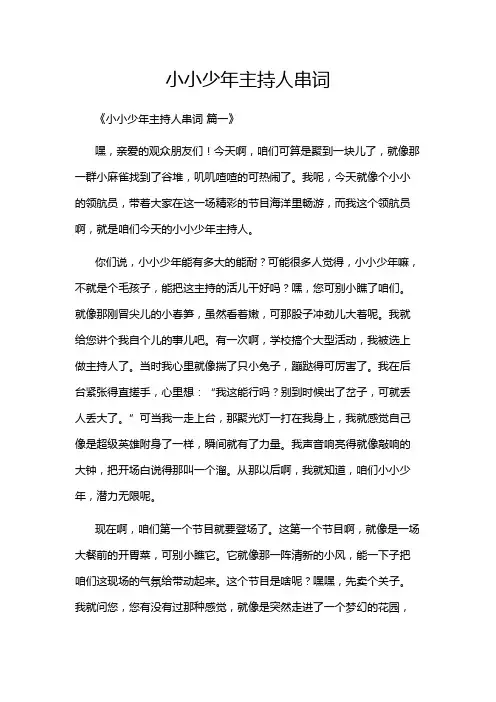 小小少年主持人串词

《小小少年主持人串词 篇一》

嘿，亲爱的观众朋友们！今天啊，咱们可算是聚到一块儿了，就像那一群小麻雀找到了谷堆，叽叽喳喳的可热闹了。我呢，今天就像个小小的领航员，带着大家在这一场精彩的节目海洋里畅游，而我这个领航员啊，就是咱们今天的小小少年主持人。

你们说，小小少年能有多大的能耐？可能很多人觉得，小小少年嘛，不就是个毛孩子，能把这主持的活儿干好吗？嘿，您可别小瞧了咱们。就像那刚冒尖儿的小春笋，虽然看着嫩，可那股子冲劲儿大着呢。我就给您讲个我自个儿的事儿吧。有一次啊，学校搞个大型活动，我被选上做主持人了。当时我心里就像揣了只小兔子，蹦跶得可厉害了。我在后台紧张得直搓手，心里想：“我这能行吗？别到时候出了岔子，可就丢人丢大了。”可当我一走上台，那聚光灯一打在我身上，我就感觉自己像是超级英雄附身了一样，瞬间就有了力量。我声音响亮得就像敲响的大钟，把开场白说得那叫一个溜。从那以后啊，我就知道，咱们小小少年，潜力无限呢。

现在啊，咱们第一个节目就要登场了。这第一个节目啊，就像是一场大餐前的开胃菜，可别小瞧它。它就像那一阵清新的小风，能一下子把咱们这现场的气氛给带动起来。这个节目是啥呢？嘿嘿，先卖个关子。我就问您，您有没有过那种感觉，就像是突然走进了一个梦幻的花园，